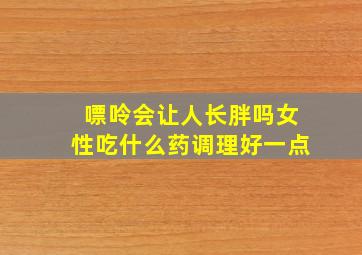 嘌呤会让人长胖吗女性吃什么药调理好一点